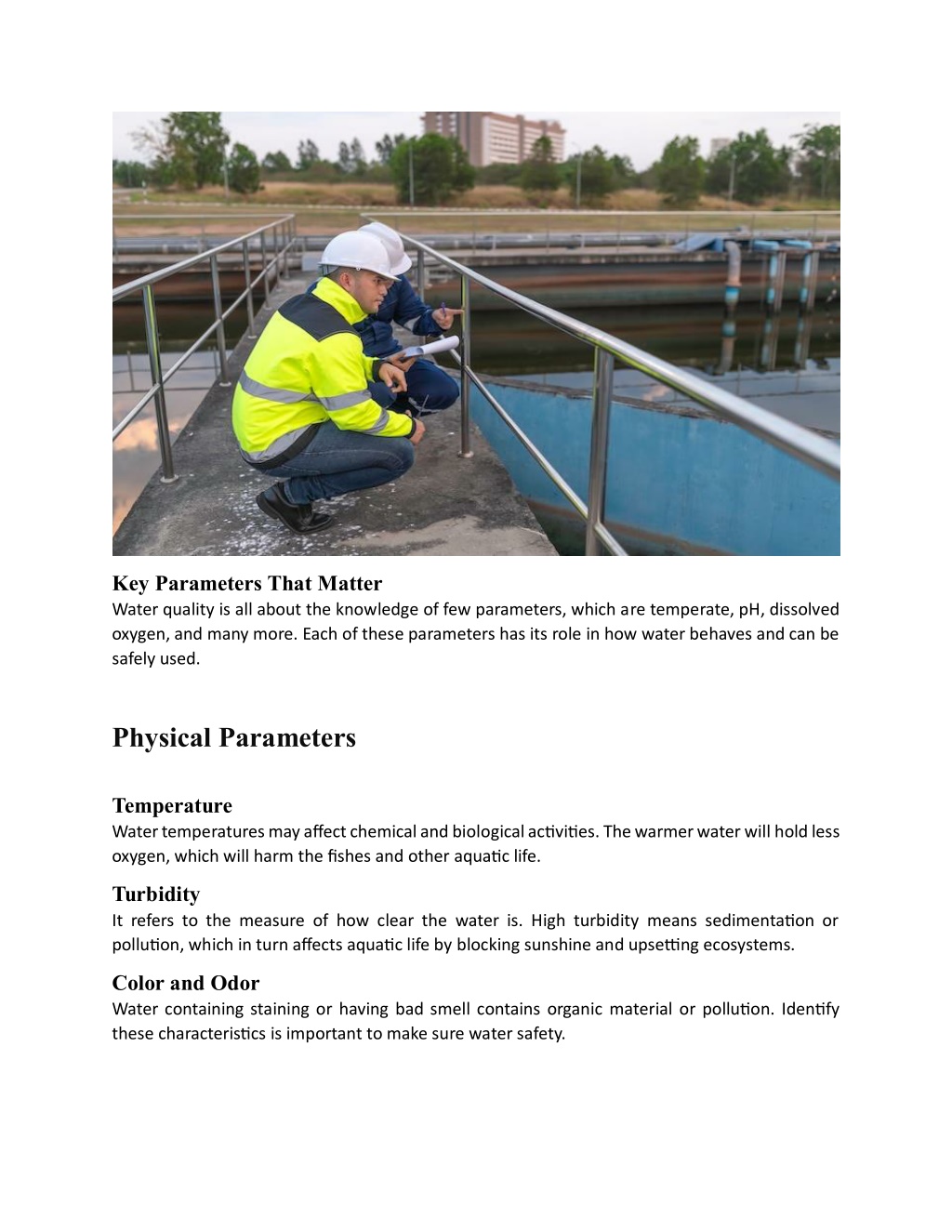 Key Parameters That Matter
Water quality is all about the knowledge of few parameters, which are temperate, pH, dissolved oxygen, and many more. Each of these parameters has its role in how water behaves and can be safely used.

Physical Parameters

Temperature
Water temperatures may affect chemical and biological activities. The warmer water will hold less oxygen, which will harm the fishes and other aquatic life.

Turbidity
It refers to the measure of how clear the water is. High turbidity means sedimentation or pollution, which in turn affects aquatic life by blocking sunshine and upsetting ecosystems.

Color and Odor
Water containing staining or having bad smell contains organic material or pollution. Identify these characteristics is important to make sure water safety.